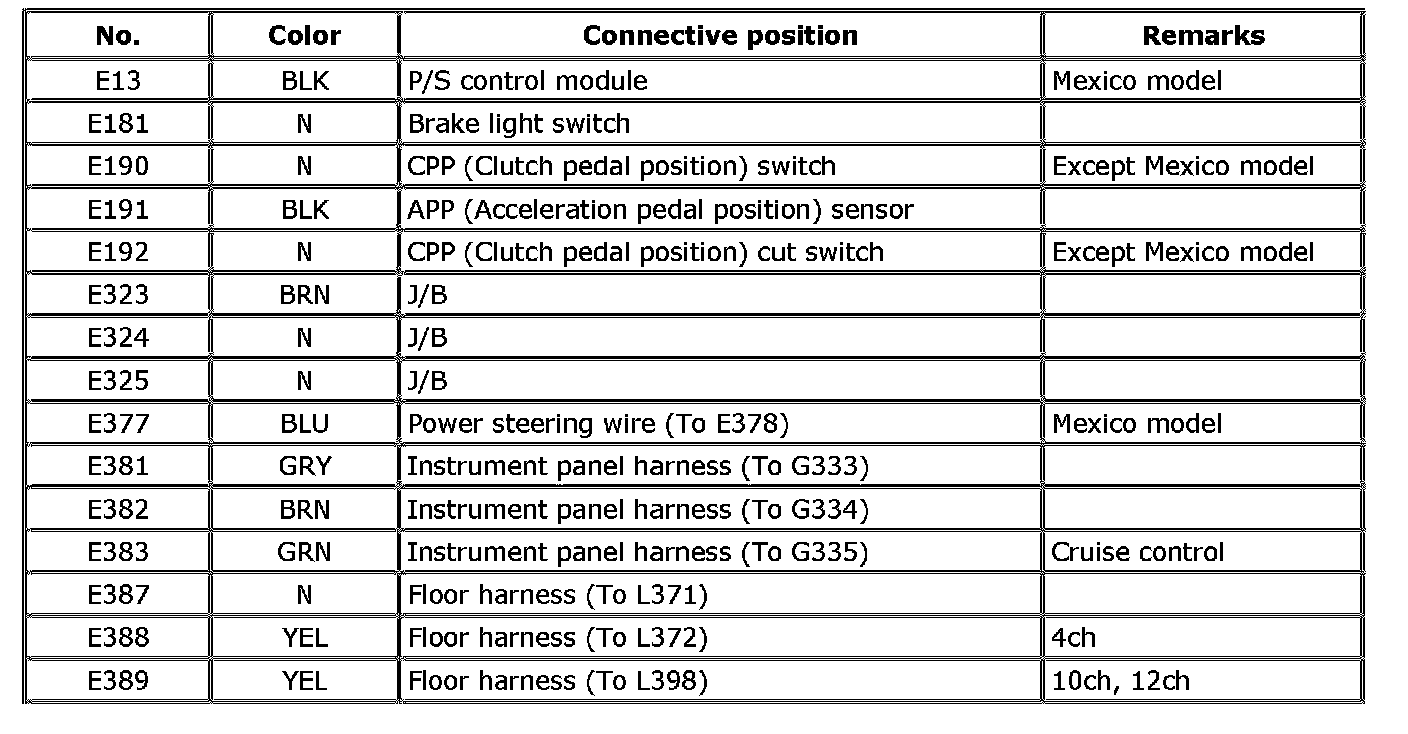 | No. | Color | Connective position | Remarks |
|---|---|---|---|
| E13 | BLK | P/S control module | Mexico model |
| E181 | N | Brake light switch | |
| E190 | N | CPP (Clutch pedal position) switch | Except Mexico model |
| E191 | BLK | APP (Acceleration pedal position) sensor | |
| E192 | N | CPP (Clutch pedal position) cut switch | Except Mexico model |
| E323 | BRN | J/B | |
| E324 | N | J/B | |
| E325 | N | J/B | |
| E377 | BLU | Power steering wire (To E378) | Mexico model |
| E381 | GRY | Instrument panel harness (To G333) | |
| E382 | BRN | Instrument panel harness (To G334) | |
| E383 | GRN | Instrument panel harness (To G335) | Cruise control |
| E387 | N | Floor harness (To L371) | |
| E388 | YEL | Floor harness (To L372) | 4ch |
| E389 | YEL | Floor harness (To L398) | 10ch, 12ch |